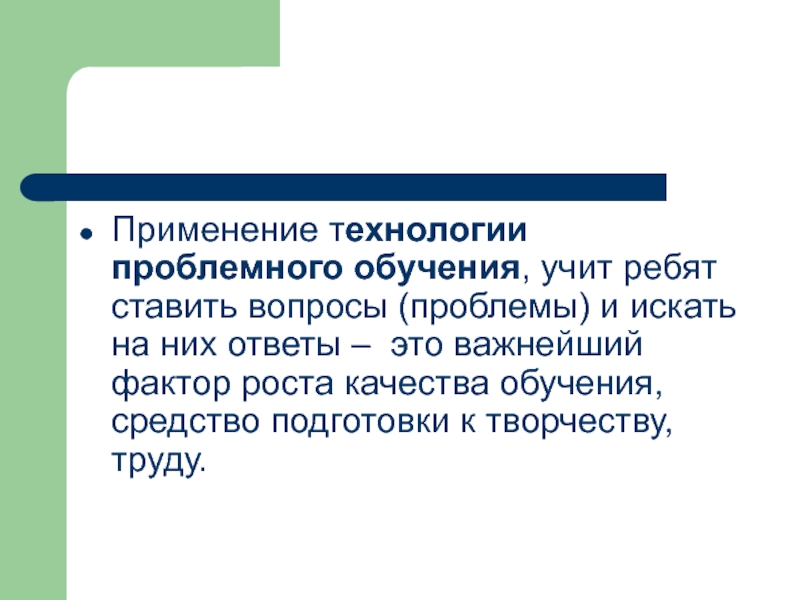 • Применение технологии проблемного обучения, учит ребят ставить вопросы (проблемы) и искать на них ответы – это важнейший фактор роста качества обучения, средство подготовки к творчеству, труду.